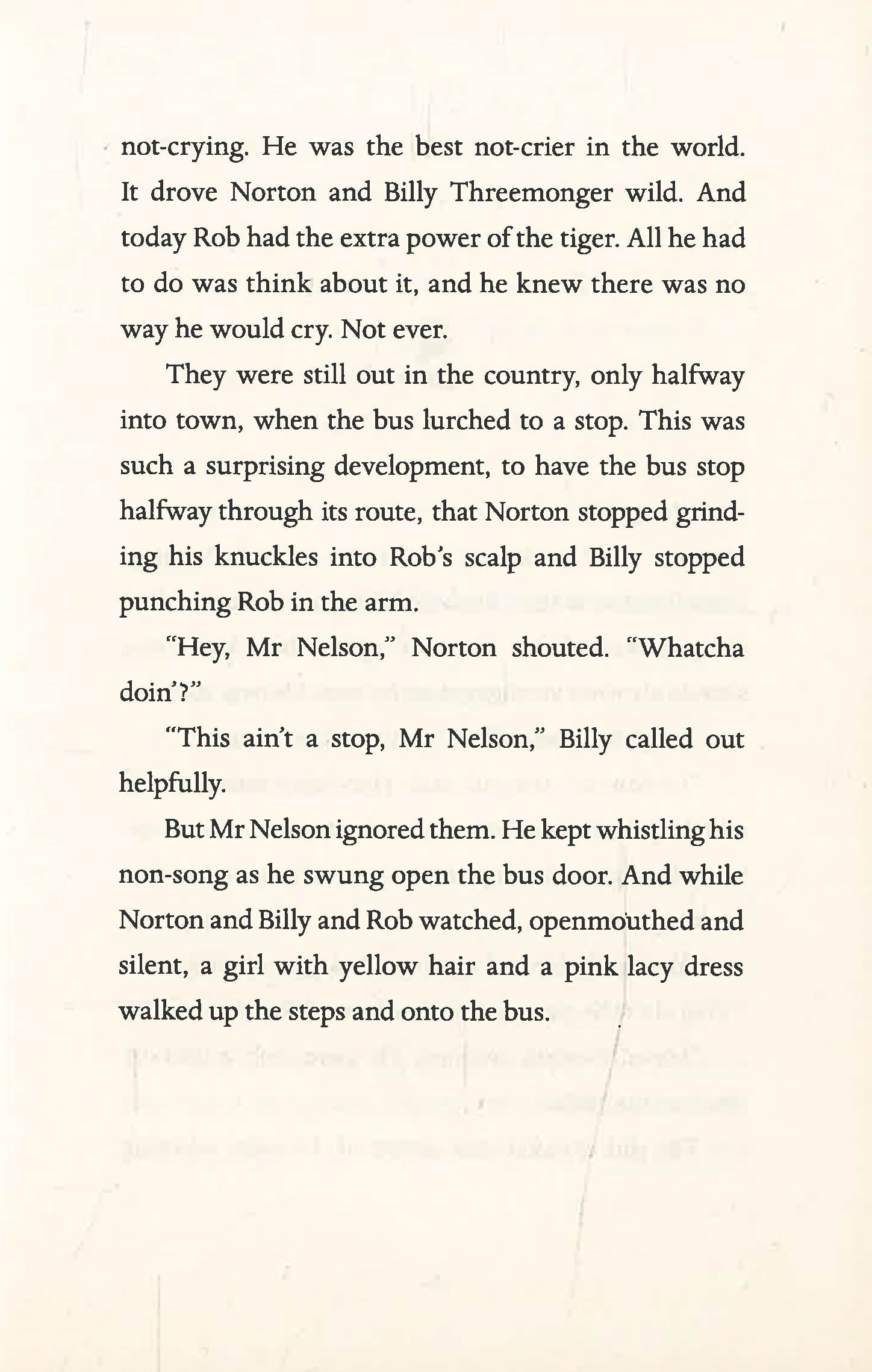 not-crying. He was the best not-crier in the world. It drove Norton and Billy Threemonger wild. And today Rob had the extra power of the tiger. All he had to do was think about it, and he knew there was no way he would cry. Not ever.

They were still out in the country, only halfway into town, when the bus lurched to a stop. This was such a surprising development, to have the bus stop halfway through its route, that Norton stopped grinding his knuckles into Rob's scalp and Billy stopped punching Rob in the arm.

"Hey, Mr Nelson," Norton shouted. "Whatcha doin'?"

"This ain't a stop, Mr Nelson," Billy called out helpfully.

But Mr Nelson ignored them. He kept whistling his non-song as he swung open the bus door. And while Norton and Billy and Rob watched, openmouthed and silent, a girl with yellow hair and a pink lacy dress walked up the steps and onto the bus.